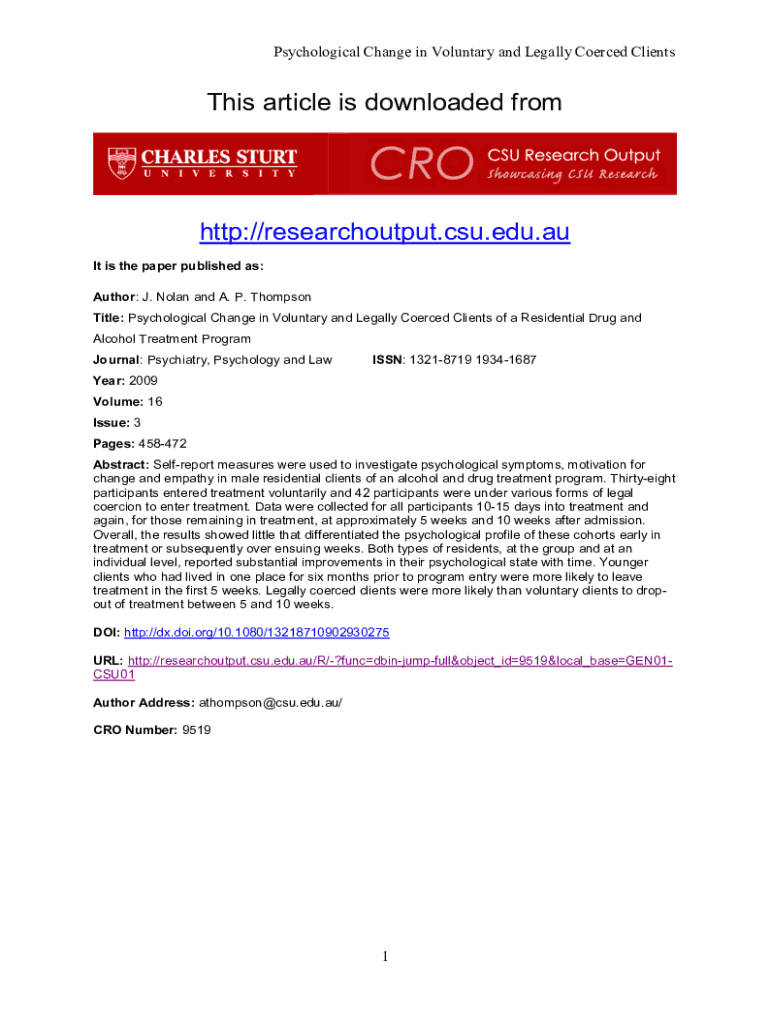 Psychological Change in Voluntary and Legally Coerced Clients

This article is downloaded from

CHARLES STURT UNIVERSITY

CRO CSU Research Output Showcasing CSU Research

http://researchoutput.csu.edu.au

It is the paper published as:

Author: J. Nolan and A. P. Thompson

Title: Psychological Change in Voluntary and Legally Coerced Clients of a Residential Drug and Alcohol Treatment Program

Journal: Psychiatry, Psychology and Law ISSN: 1321-8719 1934-1687

Year: 2009

Volume: 16

Issue: 3

Pages: 458-472

Abstract: Self-report measures were used to investigate psychological symptoms, motivation for change and empathy in male residential clients of an alcohol and drug treatment program. Thirty-eight participants entered treatment voluntarily and 42 participants were under various forms of legal coercion to enter treatment. Data were collected for all participants 10-15 days into treatment and again, for those remaining in treatment, at approximately 5 weeks and 10 weeks after admission. Overall, the results showed little that differentiated the psychological profile of these cohorts early in treatment or subsequently over ensuing weeks. Both types of residents, at the group and at an individual level, reported substantial improvements in their psychological state with time. Younger clients who had lived in one place for six months prior to program entry were more likely to leave treatment in the first 5 weeks. Legally coerced clients were more likely than voluntary clients to drop-out of treatment between 5 and 10 weeks.

DOI: http://dx.doi.org/10.1080/13218710902930275

URL: http://researchoutput.csu.edu.au/R/-?func=dbin-jump-full&object_id=9519&local_base=GEN01-CSU01

Author Address: athompson@csu.edu.au/

CRO Number: 9519

1